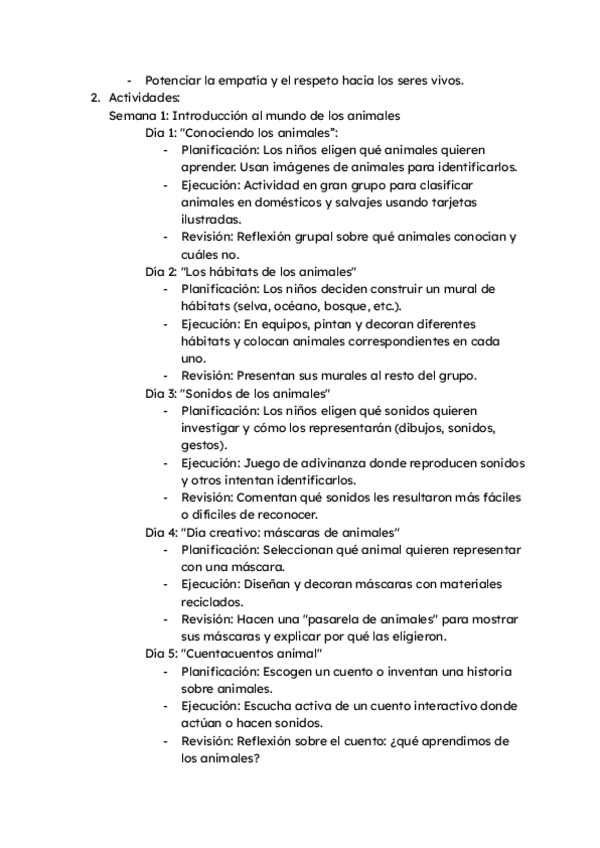 - Potenciar la empatía y el respeto hacia los seres vivos.

2. Actividades:

Semana 1: Introducción al mundo de los animales

Día 1: "Conociendo los animales":

- Planificación: Los niños eligen qué animales quieren aprender. Usan imágenes de animales para identificarlos.
- Ejecución: Actividad en gran grupo para clasificar animales en domésticos y salvajes usando tarjetas ilustradas.
- Revisión: Reflexión grupal sobre qué animales conocían y cuáles no.

Día 2: "Los hábitats de los animales"

- Planificación: Los niños deciden construir un mural de hábitats (selva, océano, bosque, etc.).
- Ejecución: En equipos, pintan y decoran diferentes hábitats y colocan animales correspondientes en cada uno.
- Revisión: Presentan sus murales al resto del grupo.

Día 3: "Sonidos de los animales"

- Planificación: Los niños eligen qué sonidos quieren investigar y cómo los representarán (dibujos, sonidos, gestos).
- Ejecución: Juego de adivinanza donde reproducen sonidos y otros intentan identificarlos.
- Revisión: Comentan qué sonidos les resultaron más fáciles o difíciles de reconocer.

Día 4: "Día creativo: máscaras de animales"

- Planificación: Seleccionan qué animal quieren representar con una máscara.
- Ejecución: Diseñan y decoran máscaras con materiales reciclados.
- Revisión: Hacen una "pasarela de animales" para mostrar sus máscaras y explicar por qué las eligieron.

Día 5: "Cuentacuentos animal"

- Planificación: Escogen un cuento o inventan una historia sobre animales.
- Ejecución: Escucha activa de un cuento interactivo donde actúan o hacen sonidos.
- Revisión: Reflexión sobre el cuento: ¿qué aprendimos de los animales?